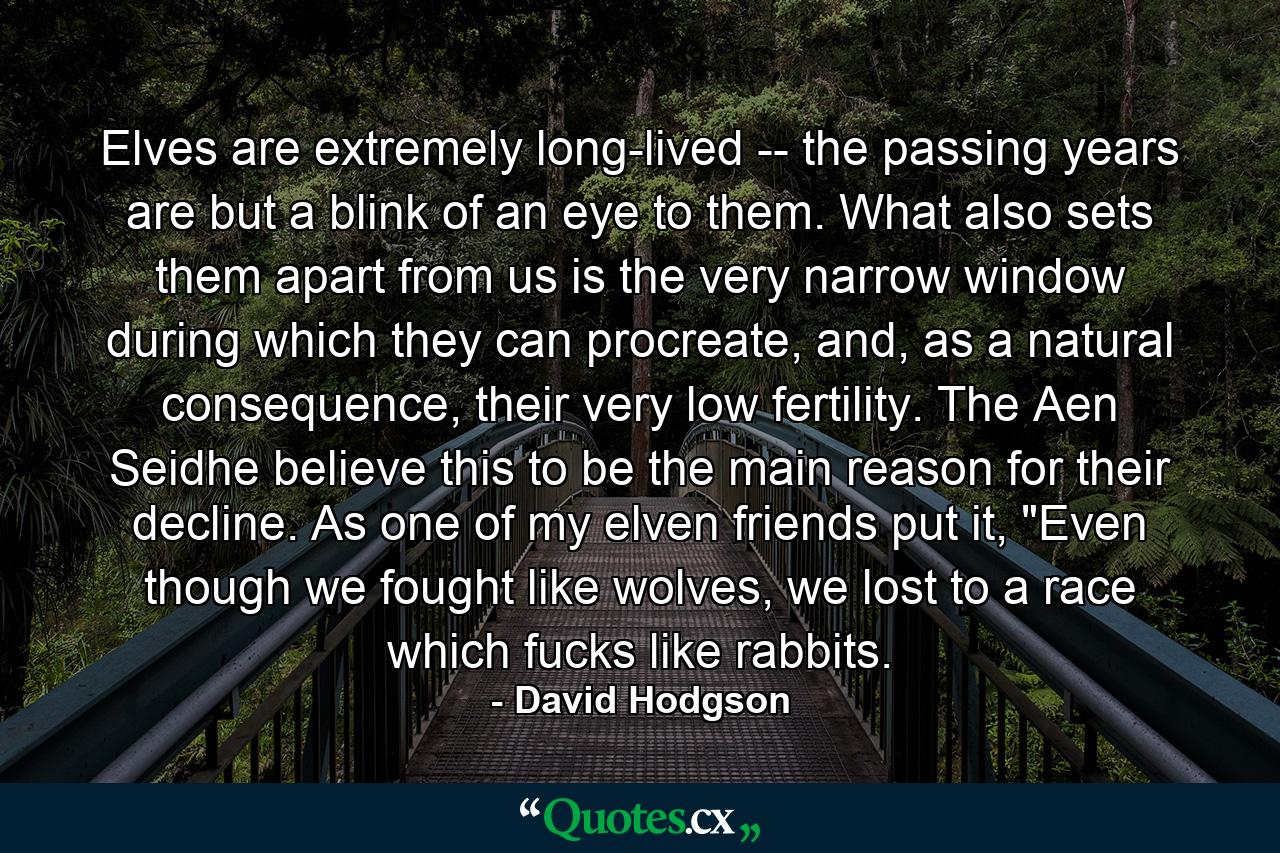 Elves are extremely long-lived -- the passing years are but a blink of an eye to them. What also sets them apart from us is the very narrow window during which they can procreate, and, as a natural consequence, their very low fertility. The Aen Seidhe believe this to be the main reason for their decline. As one of my elven friends put it, "Even though we fought like wolves, we lost to a race which fucks like rabbits.

- David Hodgson

“Quotes.cx„